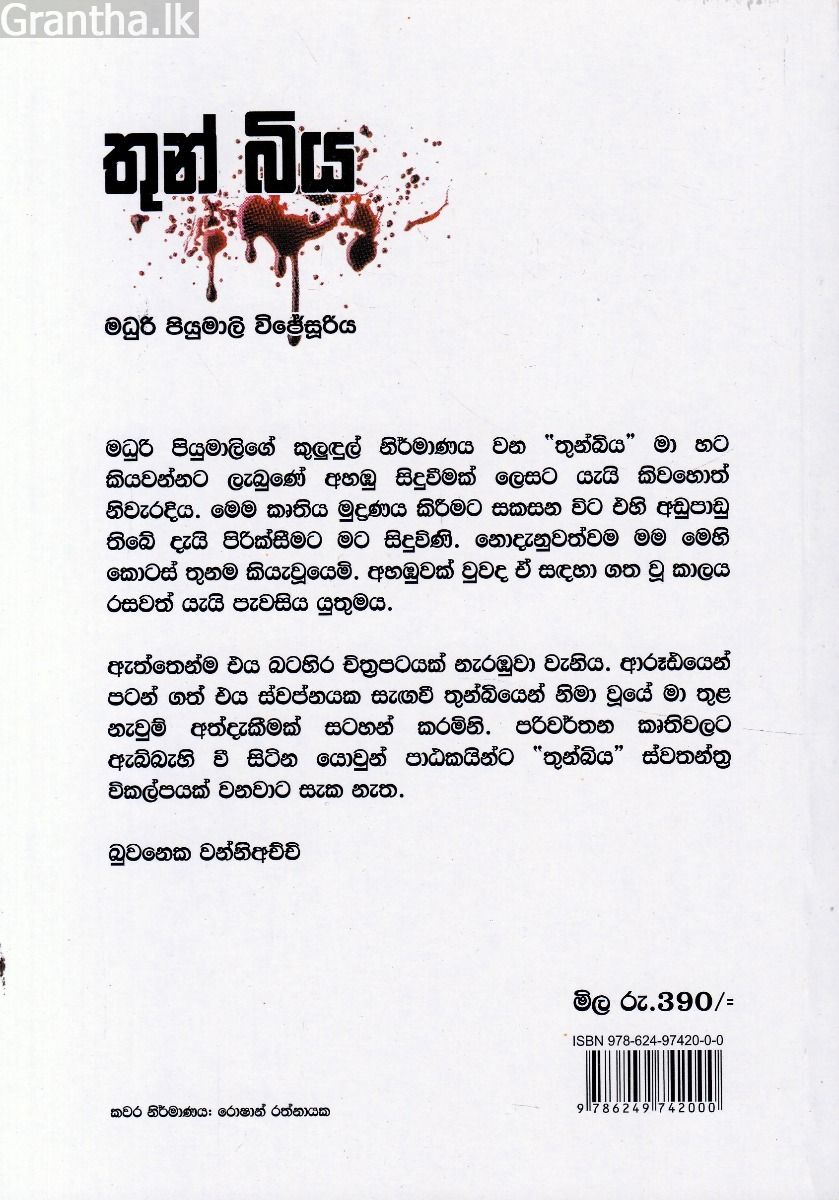 Grantha.lk

තුන් බිය

මධුරි පියුමාලි විජේසූරිය

මධුරි පියුමාලිගේ කුලුඳුල් නිර්මාණය වන "තුන්බිය" මා හට කියවන්නට ලැබුණේ අහඹු සිදුවීමක් ලෙසට යැයි කිවහොත් නිවැරදිය. මෙම කෘතිය මුද්‍රණය කිරීමට සකසන විට එහි අඩුපාඩු තිබේ දැයි පිරික්සීමට මට සිදුවිණි. නොදැනුවත්වම මම මෙහි කොටස් තුනම කියැවූයෙමි. අහඹුවක් වුවද ඒ සඳහා ගත වූ කාලය රසවත් යැයි පැවසිය යුතුමය.

ඇත්තෙන්ම එය බටහිර චිත්‍රපටයක් නැරඹුවා වැනිය. ආරූඪයෙන් පටන් ගත් එය ස්වප්නයක සැඟවී තුන්බියෙන් නිමා වූයේ මා තුළ නැවුම් අත්දැකීමක් සටහන් කරමිනි. පරිවර්තන කෘතිවලට ඇබ්බැහි වී සිටින යොවුන් පාඨකයින්ට "තුන්බිය" ස්වතන්ත්‍ර විකල්පයක් වනවාට සැක නැත.

බුවනෙක වන්නිඅච්චි

මිල රු.390/=

ISBN 978-624-97420-0-0

9 786249 742000

කවර නිර්මාණය: රොෂාන් රත්නායක